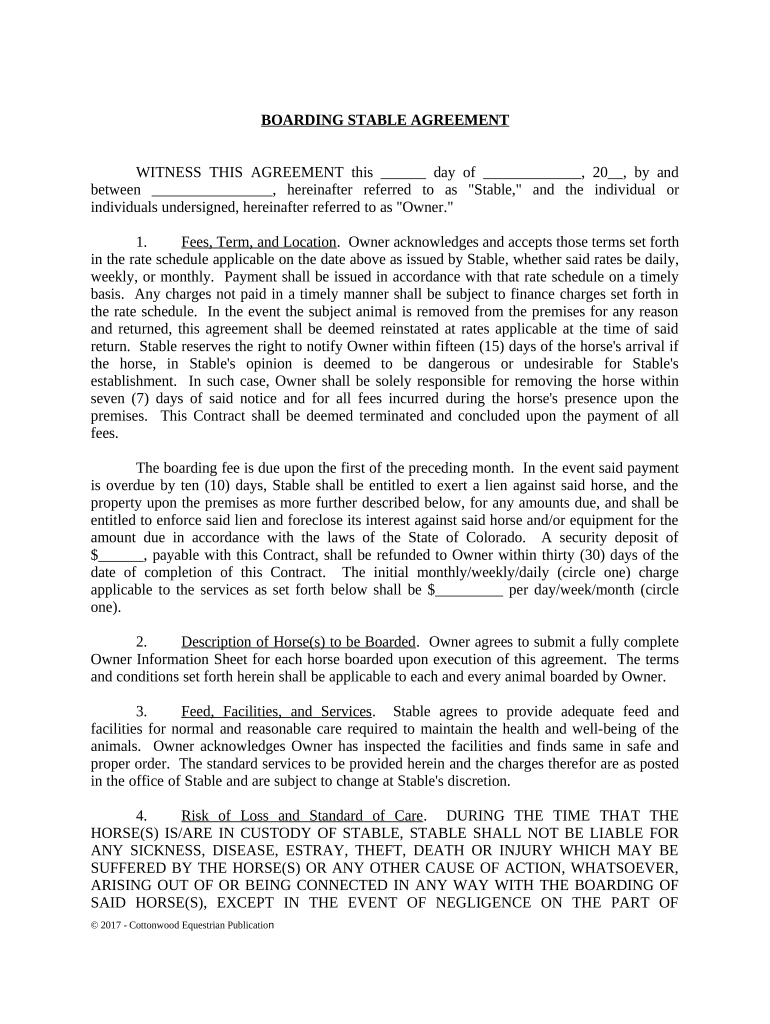 BOARDING STABLE AGREEMENT

WITNESS THIS AGREEMENT this ______ day of _____________, 20__, by and between ________________, hereinafter referred to as "Stable," and the individual or individuals undersigned, hereinafter referred to as "Owner."

1. Fees, Term, and Location. Owner acknowledges and accepts those terms set forth in the rate schedule applicable on the date above as issued by Stable, whether said rates be daily, weekly, or monthly. Payment shall be issued in accordance with that rate schedule on a timely basis. Any charges not paid in a timely manner shall be subject to finance charges set forth in the rate schedule. In the event the subject animal is removed from the premises for any reason and returned, this agreement shall be deemed reinstated at rates applicable at the time of said return. Stable reserves the right to notify Owner within fifteen (15) days of the horse's arrival if the horse, in Stable's opinion is deemed to be dangerous or undesirable for Stable's establishment. In such case, Owner shall be solely responsible for removing the horse within seven (7) days of said notice and for all fees incurred during the horse's presence upon the premises. This Contract shall be deemed terminated and concluded upon the payment of all fees.

The boarding fee is due upon the first of the preceding month. In the event said payment is overdue by ten (10) days, Stable shall be entitled to exert a lien against said horse, and the property upon the premises as more further described below, for any amounts due, and shall be entitled to enforce said lien and foreclose its interest against said horse and/or equipment for the amount due in accordance with the laws of the State of Colorado. A security deposit of $______, payable with this Contract, shall be refunded to Owner within thirty (30) days of the date of completion of this Contract. The initial monthly/weekly/daily (circle one) charge applicable to the services as set forth below shall be $_________ per day/week/month (circle one).

2. Description of Horse(s) to be Boarded. Owner agrees to submit a fully complete Owner Information Sheet for each horse boarded upon execution of this agreement. The terms and conditions set forth herein shall be applicable to each and every animal boarded by Owner.

3. Feed, Facilities, and Services. Stable agrees to provide adequate feed and facilities for normal and reasonable care required to maintain the health and well-being of the animals. Owner acknowledges Owner has inspected the facilities and finds same in safe and proper order. The standard services to be provided herein and the charges therefor are as posted in the office of Stable and are subject to change at Stable's discretion.

4. Risk of Loss and Standard of Care. DURING THE TIME THAT THE HORSE(S) IS/ARE IN CUSTODY OF STABLE, STABLE SHALL NOT BE LIABLE FOR ANY SICKNESS, DISEASE, ESTRAY, THEFT, DEATH OR INJURY WHICH MAY BE SUFFERED BY THE HORSE(S) OR ANY OTHER CAUSE OF ACTION, WHATSOEVER, ARISING OUT OF OR BEING CONNECTED IN ANY WAY WITH THE BOARDING OF SAID HORSE(S), EXCEPT IN THE EVENT OF NEGLIGENCE ON THE PART OF

© 2017 - Cottonwood Equestrian Publication